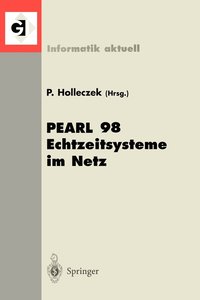 GI

Informatik aktuell

P. Holleczek (Hrsg.)

PEARL 98
Echtzeitsysteme im Netz

Springer